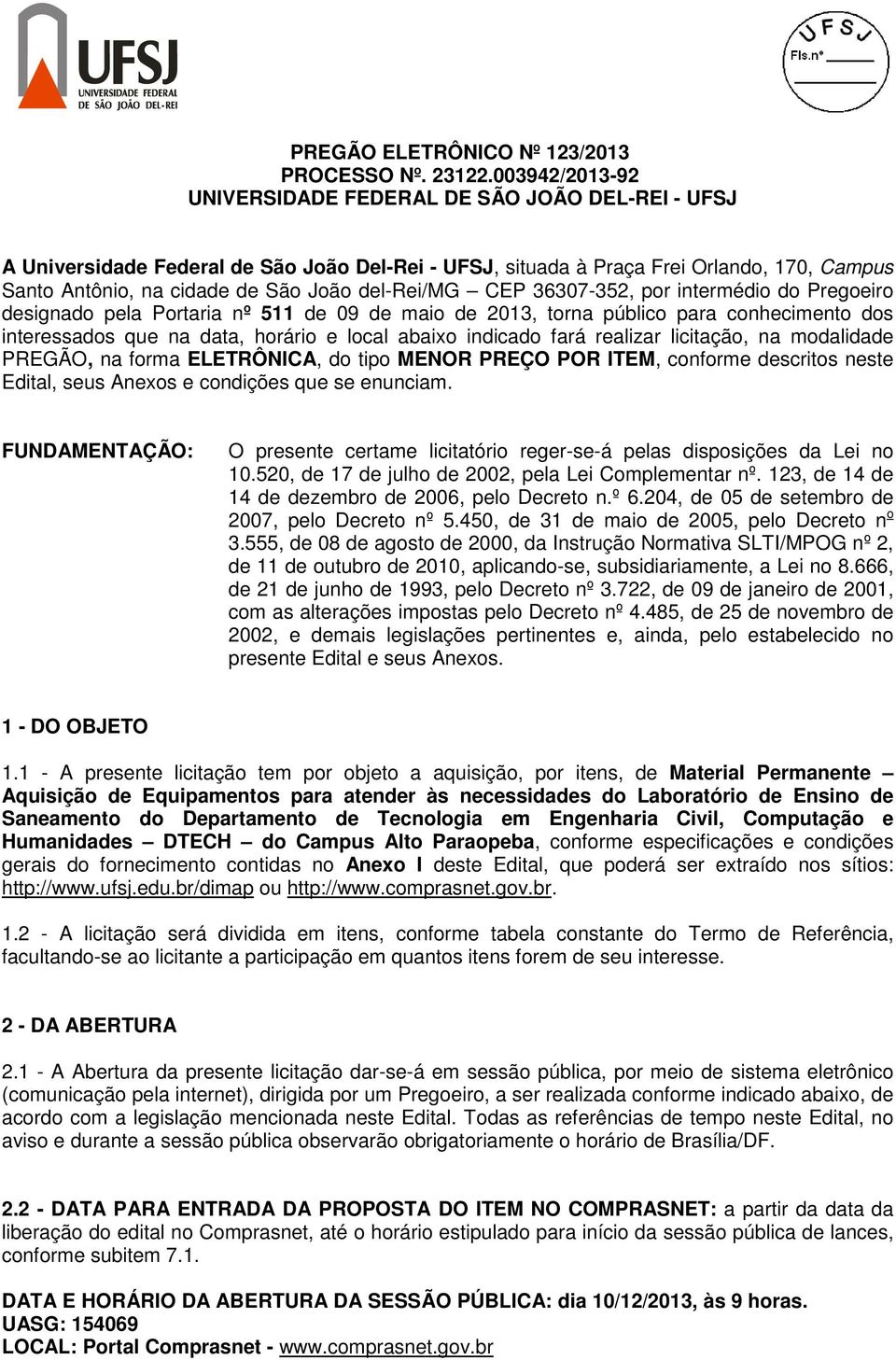 UFSJ
UNIVERSIDADE FEDERAL
DE SÃO JOÃO DEL-REI

UFSJ
Fls.nº

PREGÃO ELETRÔNICO Nº 123/2013
PROCESSO Nº. 23122.003942/2013-92
UNIVERSIDADE FEDERAL DE SÃO JOÃO DEL-REI - UFSJ

A Universidade Federal de São João Del-Rei - UFSJ, situada à Praça Frei Orlando, 170, Campus Santo Antônio, na cidade de São João del-Rei/MG – CEP 36307-352, por intermédio do Pregoeiro designado pela Portaria nº 511 de 09 de maio de 2013, torna público para conhecimento dos interessados que na data, horário e local abaixo indicado fará realizar licitação, na modalidade PREGÃO, na forma ELETRÔNICA, do tipo MENOR PREÇO POR ITEM, conforme descritos neste Edital, seus Anexos e condições que se enunciam.

FUNDAMENTAÇÃO:

O presente certame licitatório reger-se-á pelas disposições da Lei no 10.520, de 17 de julho de 2002, pela Lei Complementar nº. 123, de 14 de 14 de dezembro de 2006, pelo Decreto n.º 6.204, de 05 de setembro de 2007, pelo Decreto nº 5.450, de 31 de maio de 2005, pelo Decreto nº 3.555, de 08 de agosto de 2000, da Instrução Normativa SLTI/MPOG nº 2, de 11 de outubro de 2010, aplicando-se, subsidiariamente, a Lei no 8.666, de 21 de junho de 1993, pelo Decreto nº 3.722, de 09 de janeiro de 2001, com as alterações impostas pelo Decreto nº 4.485, de 25 de novembro de 2002, e demais legislações pertinentes e, ainda, pelo estabelecido no presente Edital e seus Anexos.

1 - DO OBJETO

1.1 - A presente licitação tem por objeto a aquisição, por itens, de Material Permanente – Aquisição de Equipamentos para atender às necessidades do Laboratório de Ensino de Saneamento do Departamento de Tecnologia em Engenharia Civil, Computação e Humanidades – DTECH – do Campus Alto Paraopeba, conforme especificações e condições gerais do fornecimento contidas no Anexo I deste Edital, que poderá ser extraído nos sítios: http://www.ufsj.edu.br/dimap ou http://www.comprasnet.gov.br.

1.2 - A licitação será dividida em itens, conforme tabela constante do Termo de Referência, facultando-se ao licitante a participação em quantos itens forem de seu interesse.

2 - DA ABERTURA

2.1 - A Abertura da presente licitação dar-se-á em sessão pública, por meio de sistema eletrônico (comunicação pela internet), dirigida por um Pregoeiro, a ser realizada conforme indicado abaixo, de acordo com a legislação mencionada neste Edital. Todas as referências de tempo neste Edital, no aviso e durante a sessão pública observarão obrigatoriamente o horário de Brasília/DF.

2.2 - DATA PARA ENTRADA DA PROPOSTA DO ITEM NO COMPRASNET: a partir da data da liberação do edital no Comprasnet, até o horário estipulado para início da sessão pública de lances, conforme subitem 7.1.

DATA E HORÁRIO DA ABERTURA DA SESSÃO PÚBLICA: dia 10/12/2013, às 9 horas.
UASG: 154069
LOCAL: Portal Comprasnet - www.comprasnet.gov.br